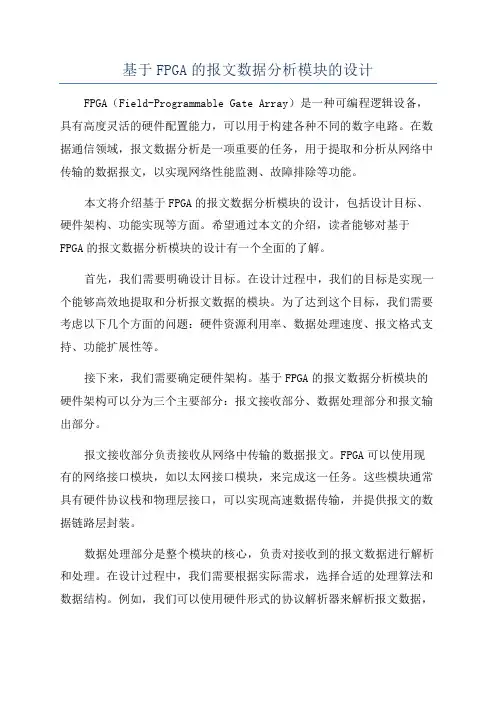 基于 FPGA 的报文数据分析模块的设计

FPGA（Field-Programmable Gate Array）是一种可编程逻辑设备，具有高度灵活的硬件配置能力，可以用于构建各种不同的数字电路。在数据通信领域，报文数据分析是一项重要的任务，用于提取和分析从网络中传输的数据报文，以实现网络性能监测、故障排除等功能。

本文将介绍基于 FPGA 的报文数据分析模块的设计，包括设计目标、硬件架构、功能实现等方面。希望通过本文的介绍，读者能够对基于 FPGA 的报文数据分析模块的设计有一个全面的了解。

首先，我们需要明确设计目标。在设计过程中，我们的目标是实现一个能够高效地提取和分析报文数据的模块。为了达到这个目标，我们需要考虑以下几个方面的问题：硬件资源利用率、数据处理速度、报文格式支持、功能扩展性等。

接下来，我们需要确定硬件架构。基于 FPGA 的报文数据分析模块的硬件架构可以分为三个主要部分：报文接收部分、数据处理部分和报文输出部分。

报文接收部分负责接收从网络中传输的数据报文。FPGA 可以使用现有的网络接口模块，如以太网接口模块，来完成这一任务。这些模块通常具有硬件协议栈和物理层接口，可以实现高速数据传输，并提供报文的数据链路层封装。

数据处理部分是整个模块的核心，负责对接收到的报文数据进行解析和处理。在设计过程中，我们需要根据实际需求，选择合适的处理算法和数据结构。例如，我们可以使用硬件形式的协议解析器来解析报文数据，